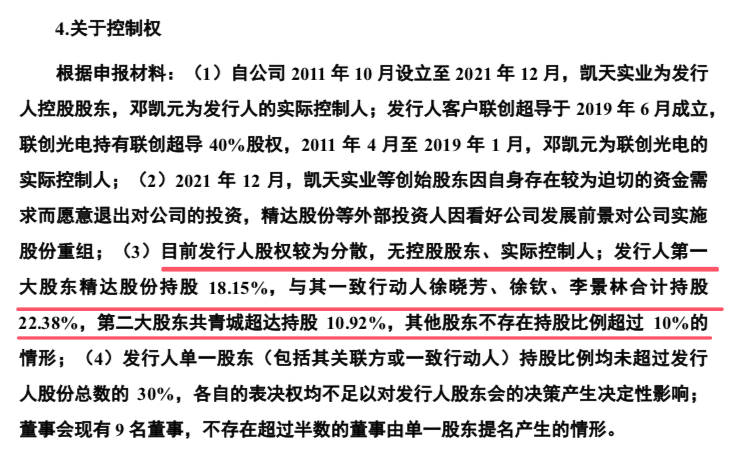 4.关于控制权

根据申报材料：（1）自公司2011年10月设立至2021年12月，凯天实业为发行人控股股东，邓凯元为发行人的实际控制人；发行人客户联创超导于2019年6月成立，联创光电持有联创超导40%股权，2011年4月至2019年1月，邓凯元为联创光电的实际控制人；（2）2021年12月，凯天实业等创始股东因自身存在较为迫切的资金需求而愿意退出对公司的投资，精达股份等外部投资人因看好公司发展前景对公司实施股份重组；（3）目前发行人股权较为分散，无控股股东、实际控制人；发行人第一大股东精达股份持股18.15%，与其一致行动人徐晓芳、徐钦、李景林合计持股22.38%，第二大股东共青城超达持股10.92%，其他股东不存在持股比例超过10%的情形；（4）发行人单一股东（包括其关联方或一致行动人）持股比例均未超过发行人股份总数的30%，各自的表决权均不足以对发行人股东会的决策产生决定性影响；董事会现有9名董事，不存在超过半数的董事由单一股东提名产生的情形。